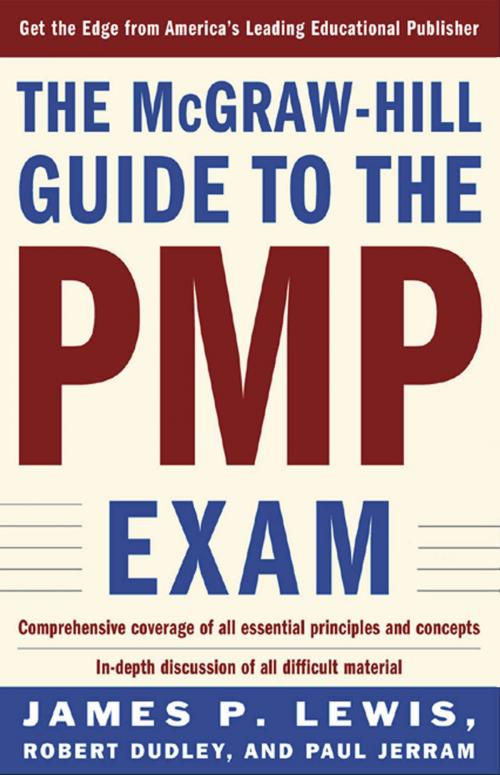 Get the Edge from America's Leading Educational Publisher

THE McGRAW-HILL GUIDE TO THE PMP EXAM

Comprehensive coverage of all essential principles and concepts

In-depth discussion of all difficult material

JAMES P. LEWIS,
ROBERT DUDLEY, AND PAUL JERRAM